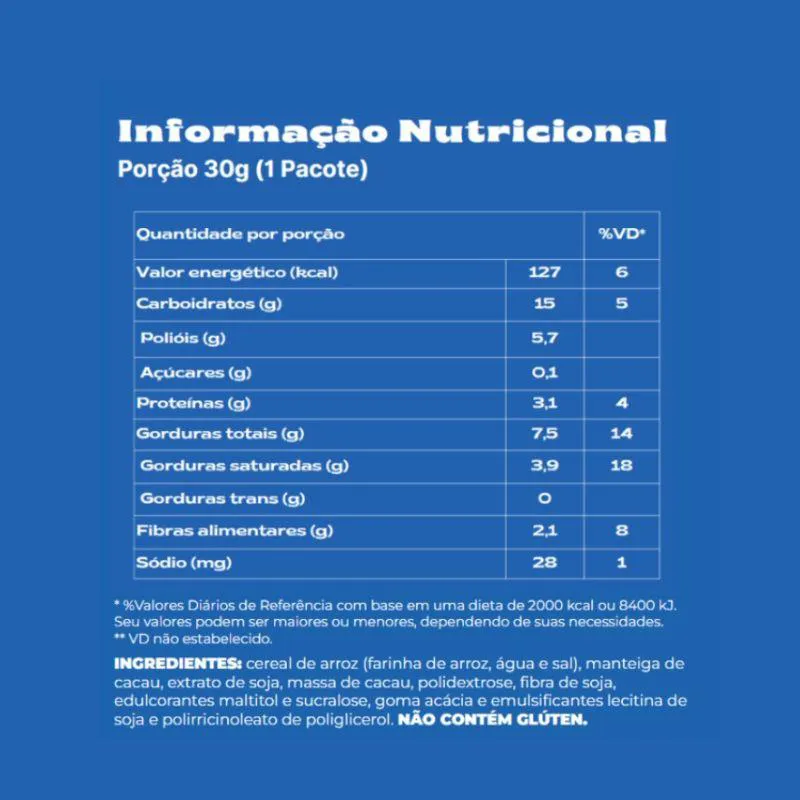 Informação Nutricional
Porção 30g (1 Pacote)

| Quantidade por porção | | %VD* |
|---|---|---|
| Valor energético (kcal) | 127 | 6 |
| Carboidratos (g) | 15 | 5 |
| Polióis (g) | 5,7 | |
| Açúcares (g) | 0,1 | |
| Proteínas (g) | 3,1 | 4 |
| Gorduras totais (g) | 7,5 | 14 |
| Gorduras saturadas (g) | 3,9 | 18 |
| Gorduras trans (g) | 0 | |
| Fibras alimentares (g) | 2,1 | 8 |
| Sódio (mg) | 28 | 1 |

* %Valores Diários de Referência com base em uma dieta de 2000 kcal ou 8400 kJ. Seu valores podem ser maiores ou menores, dependendo de suas necessidades.
** VD não estabelecido.

INGREDIENTES: cereal de arroz (farinha de arroz, água e sal), manteiga de cacau, extrato de soja, massa de cacau, polidextrose, fibra de soja, edulcorantes maltitol e sucralose, goma acácia e emulsificantes lecitina de soja e polirricinoleato de poliglicerol. NÃO CONTÉM GLÚTEN.